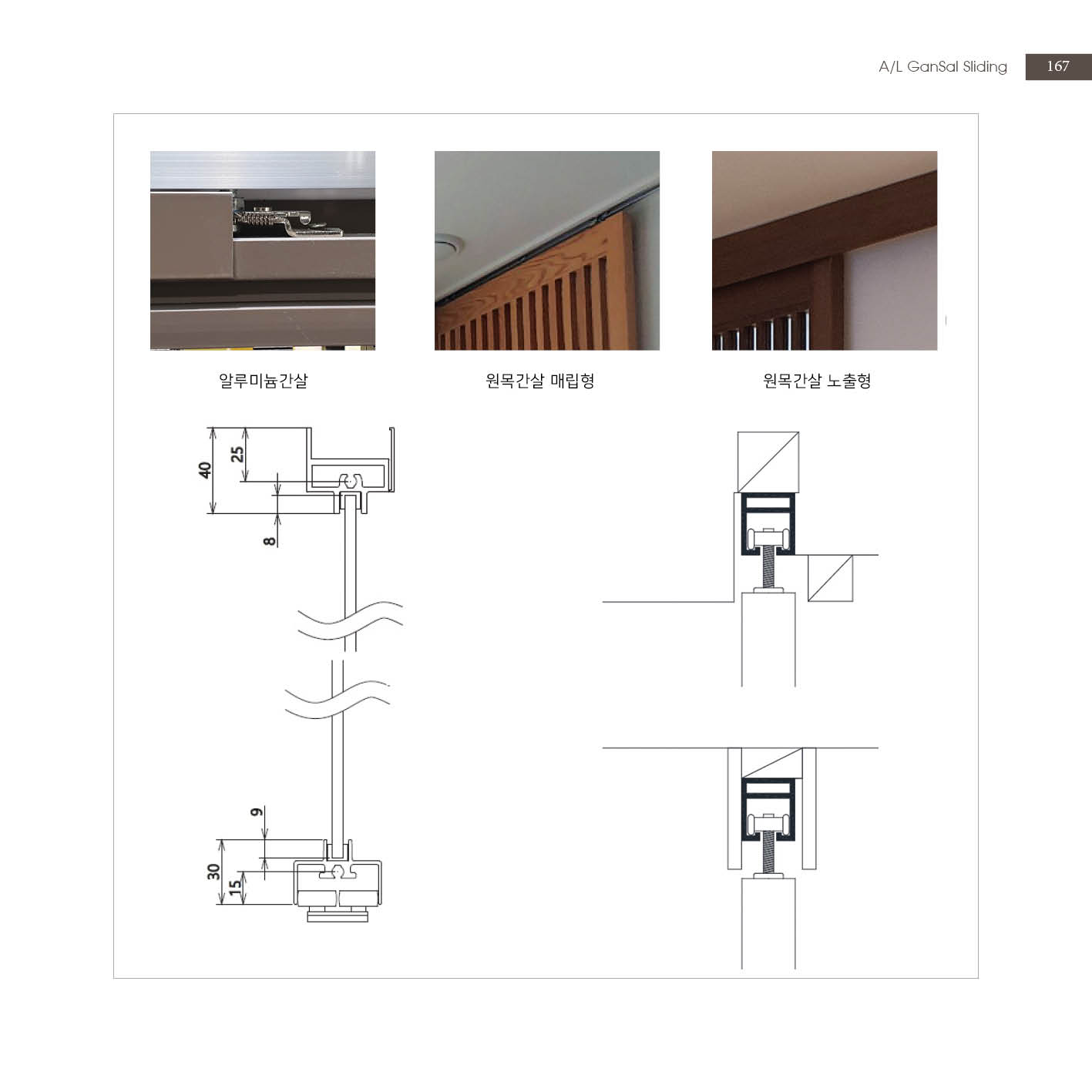 A/L GanSal Sliding 167

알루미늄간살

원목간살 매립형

원목간살 노출형

40

25

8

9

30

15